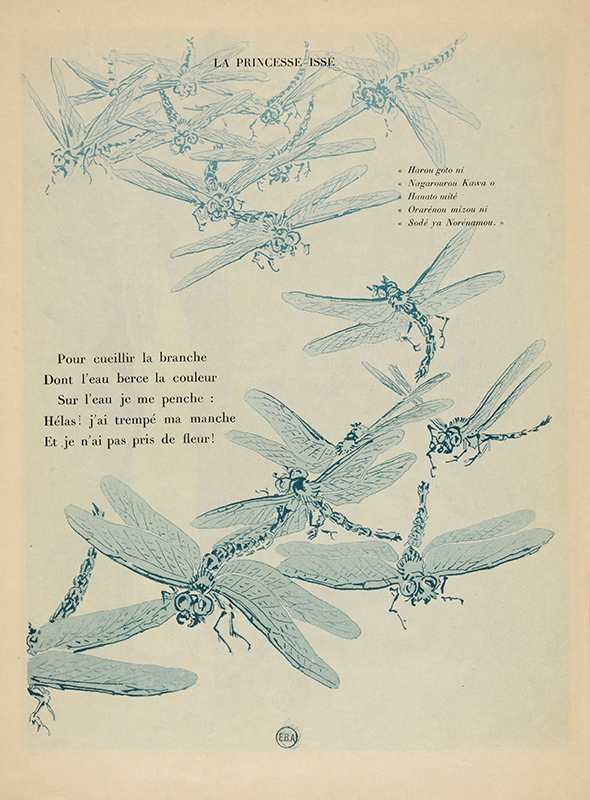 LA PRINCESSE ISSÉ

« Harou goto ni
« Nagarourou Kawa o
« Hanato mité
« Orarénou mizou ni
« Sodé ya Norénamou. »

Pour cueillir la branche
Dont l'eau berce la couleur
Sur l'eau je me penche :
Hélas! j'ai trempé ma manche
Et je n'ai pas pris de fleur!

E.B.A.